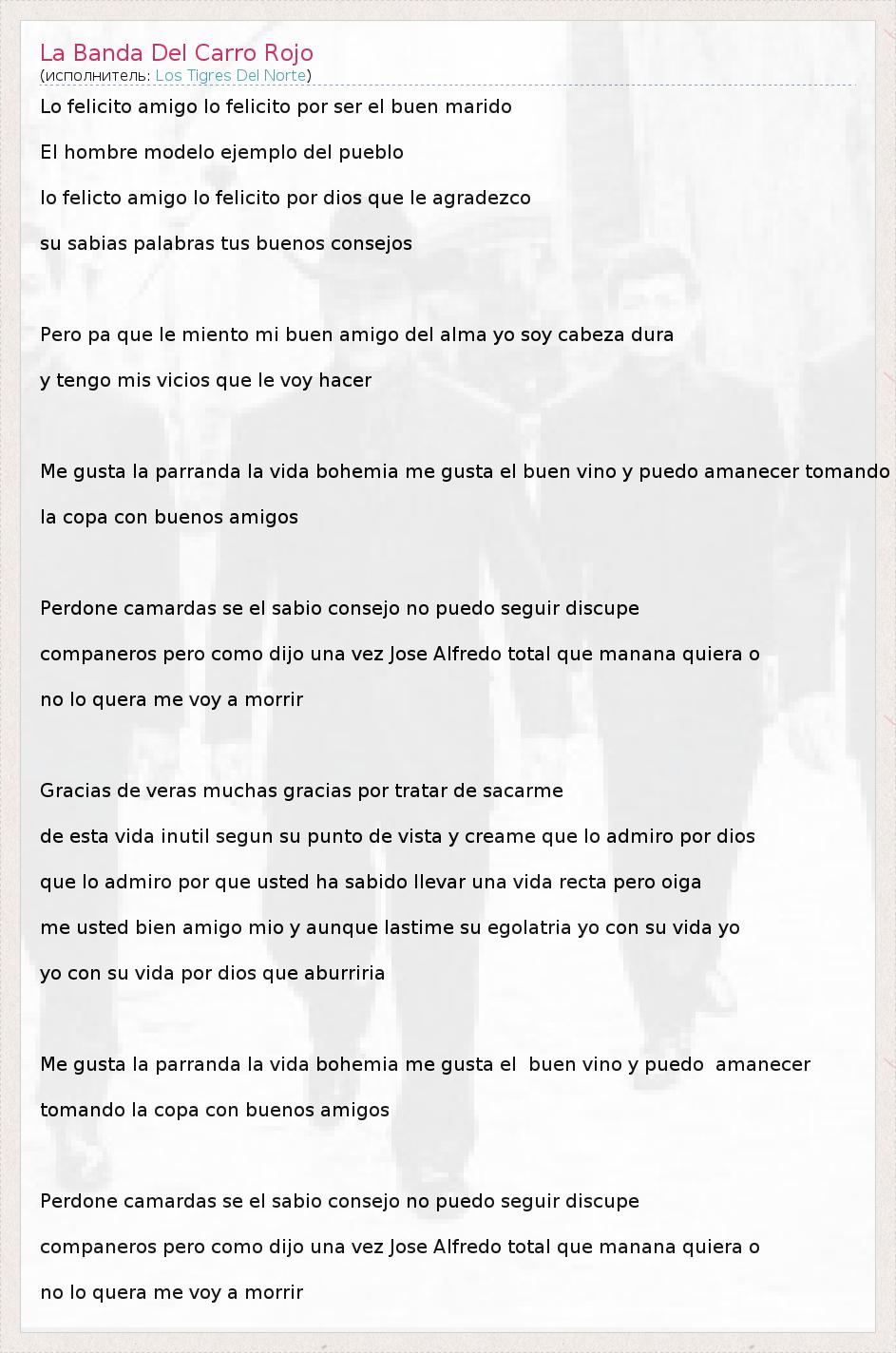 La Banda Del Carro Rojo
(исполнитель: Los Tigres Del Norte)

Lo felicito amigo lo felicito por ser el buen marido

El hombre modelo ejemplo del pueblo

lo felicto amigo lo felicito por dios que le agradezco

su sabias palabras tus buenos consejos

Pero pa que le miento mi buen amigo del alma yo soy cabeza dura

y tengo mis vicios que le voy hacer

Me gusta la parranda la vida bohemia me gusta el buen vino y puedo amanecer tomando

la copa con buenos amigos

Perdone camardas se el sabio consejo no puedo seguir discupe

companeros pero como dijo una vez Jose Alfredo total que manana quiera o

no lo quera me voy a morrir

Gracias de veras muchas gracias por tratar de sacarme

de esta vida inutil segun su punto de vista y creame que lo admiro por dios

que lo admiro por que usted ha sabido llevar una vida recta pero oiga

me usted bien amigo mio y aunque lastime su egolatria yo con su vida yo

yo con su vida por dios que aburriria

Me gusta la parranda la vida bohemia me gusta el buen vino y puedo amanecer

tomando la copa con buenos amigos

Perdone camardas se el sabio consejo no puedo seguir discupe

companeros pero como dijo una vez Jose Alfredo total que manana quiera o

no lo quera me voy a morrir